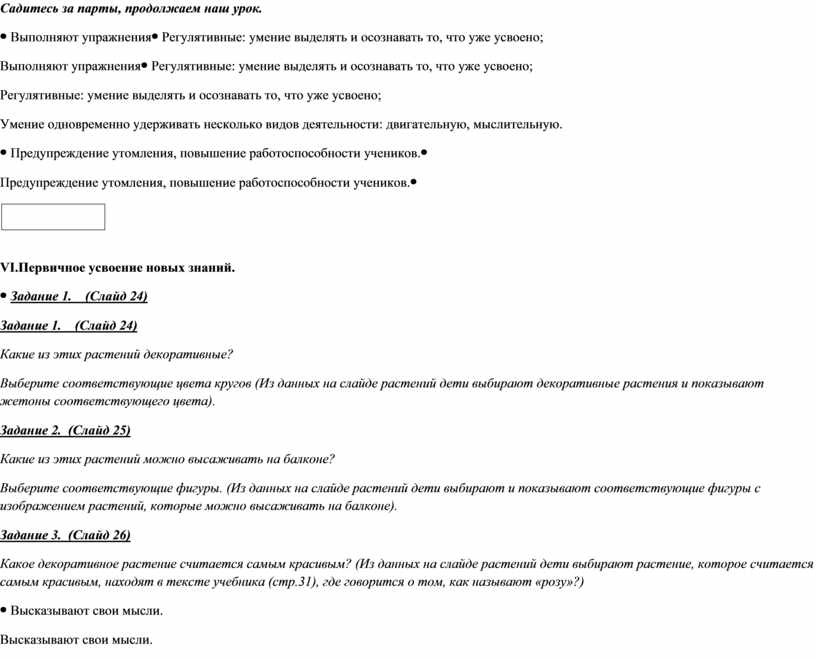 Садитесь за парты, продолжаем наш урок.

• Выполняют упражнения• Регулятивные: умение выделять и осознавать то, что уже усвоено;

Выполняют упражнения• Регулятивные: умение выделять и осознавать то, что уже усвоено;

Регулятивные: умение выделять и осознавать то, что уже усвоено;

Умение одновременно удерживать несколько видов деятельности: двигательную, мыслительную.

• Предупреждение утомления, повышение работоспособности учеников.•

Предупреждение утомления, повышение работоспособности учеников.•

VI.Первичное усвоение новых знаний.

• Задание 1. (Слайд 24)

Задание 1. (Слайд 24)

Какие из этих растений декоративные?

Выберите соответствующие цвета кругов (Из данных на слайде растений дети выбирают декоративные растения и показывают жетоны соответствующего цвета).

Задание 2. (Слайд 25)

Какие из этих растений можно высаживать на балконе?

Выберите соответствующие фигуры. (Из данных на слайде растений дети выбирают и показывают соответствующие фигуры с изображением растений, которые можно высаживать на балконе).

Задание 3. (Слайд 26)

Какое декоративное растение считается самым красивым? (Из данных на слайде растений дети выбирают растение, которое считается самым красивым, находят в тексте учебника (стр.31), где говорится о том, как называют «розу»?)

• Высказывают свои мысли.

Высказывают свои мысли.